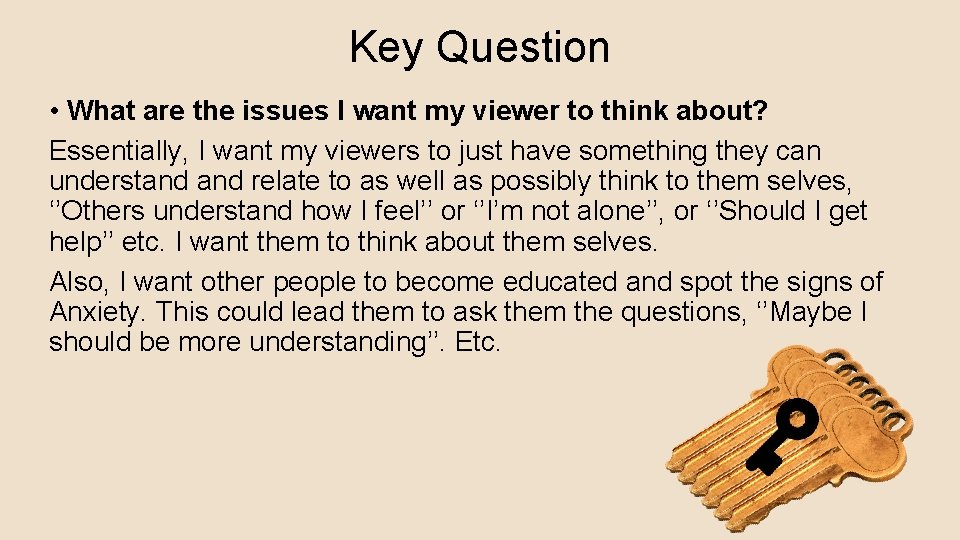 Key Question

• What are the issues I want my viewer to think about?

Essentially, I want my viewers to just have something they can understand and relate to as well as possibly think to them selves, ‘’Others understand how I feel’’ or ‘’I’m not alone’’, or ‘’Should I get help’’ etc. I want them to think about them selves.

Also, I want other people to become educated and spot the signs of Anxiety. This could lead them to ask them the questions, ‘’Maybe I should be more understanding’’. Etc.